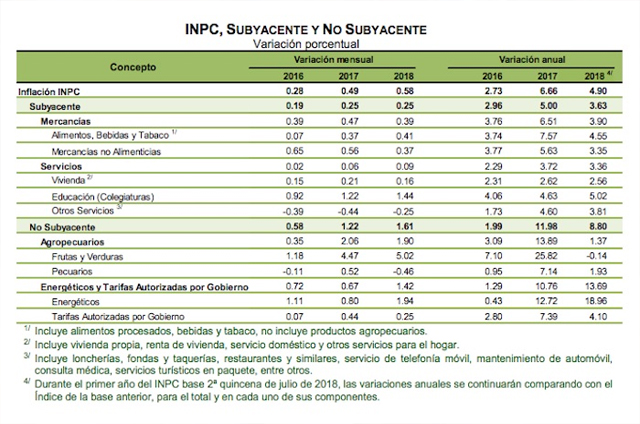 INPC, SUBYACENTE Y NO SUBYACENTE
Variación porcentual

| Concepto | Variación mensual 2016 | Variación mensual 2017 | Variación mensual 2018 | Variación anual 2016 | Variación anual 2017 | Variación anual 2018 $^{4/}$ |
|---|---|---|---|---|---|---|
| Inflación INPC | 0.28 | 0.49 | 0.58 | 2.73 | 6.66 | 4.90 |
| Subyacente | 0.19 | 0.25 | 0.25 | 2.96 | 5.00 | 3.63 |
| Mercancías | 0.39 | 0.47 | 0.39 | 3.76 | 6.51 | 3.90 |
| Alimentos, Bebidas y Tabaco $^{1/}$ | 0.07 | 0.37 | 0.41 | 3.74 | 7.57 | 4.55 |
| Mercancías no Alimenticias | 0.65 | 0.56 | 0.37 | 3.77 | 5.63 | 3.35 |
| Servicios | 0.02 | 0.06 | 0.09 | 2.29 | 3.72 | 3.36 |
| Vivienda $^{2/}$ | 0.15 | 0.21 | 0.16 | 2.31 | 2.62 | 2.56 |
| Educación (Colegiaturas) | 0.92 | 1.22 | 1.44 | 4.06 | 4.63 | 5.02 |
| Otros Servicios $^{3/}$ | -0.39 | -0.44 | -0.25 | 1.73 | 4.60 | 3.81 |
| No Subyacente | 0.58 | 1.22 | 1.61 | 1.99 | 11.98 | 8.80 |
| Agropecuarios | 0.35 | 2.06 | 1.90 | 3.09 | 13.89 | 1.37 |
| Frutas y Verduras | 1.18 | 4.47 | 5.02 | 7.10 | 25.82 | -0.14 |
| Pecuarios | -0.11 | 0.52 | -0.46 | 0.95 | 7.14 | 1.93 |
| Energéticos y Tarifas Autorizadas por Gobierno | 0.72 | 0.67 | 1.42 | 1.29 | 10.76 | 13.69 |
| Energéticos | 1.11 | 0.80 | 1.94 | 0.43 | 12.72 | 18.96 |
| Tarifas Autorizadas por Gobierno | 0.07 | 0.44 | 0.25 | 2.80 | 7.39 | 4.10 |

$^{1/}$ Incluye alimentos procesados, bebidas y tabaco, no incluye productos agropecuarios.
$^{2/}$ Incluye vivienda propia, renta de vivienda, servicio doméstico y otros servicios para el hogar.
$^{3/}$ Incluye loncherías, fondas y taquerías, restaurantes y similares, servicio de telefonía móvil, mantenimiento de automóvil, consulta médica, servicios turísticos en paquete, entre otros.
$^{4/}$ Durante el primer año del INPC base 2ª quincena de julio de 2018, las variaciones anuales se continuarán comparando con el Índice de la base anterior, para el total y en cada uno de sus componentes.